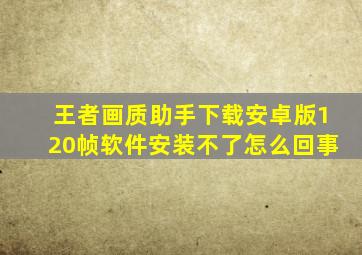 王者画质助手下载安卓版120帧软件安装不了怎么回事